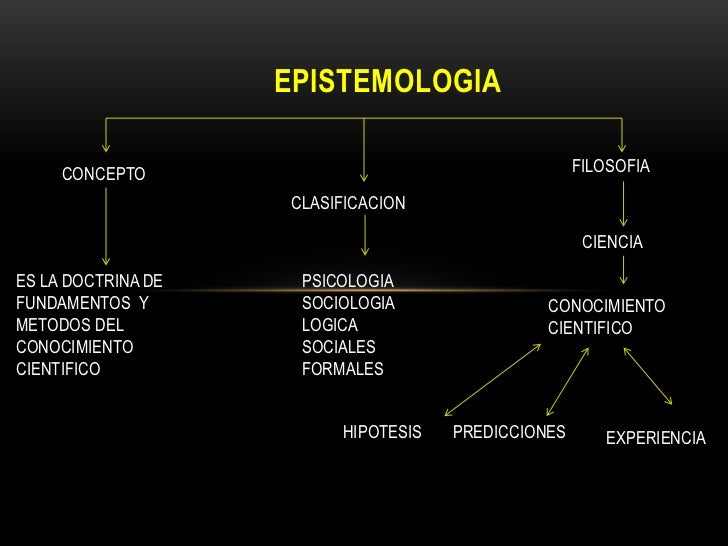 EPISTEMOLOGIA

CONCEPTO

ES LA DOCTRINA DE FUNDAMENTOS Y METODOS DEL CONOCIMIENTO CIENTIFICO

CLASIFICACION

PSICOLOGIA
SOCIOLOGIA
LOGICA
SOCIALES
FORMALES

FILOSOFIA

CIENCIA

CONOCIMIENTO CIENTIFICO

HIPOTESIS

PREDICCIONES

EXPERIENCIA